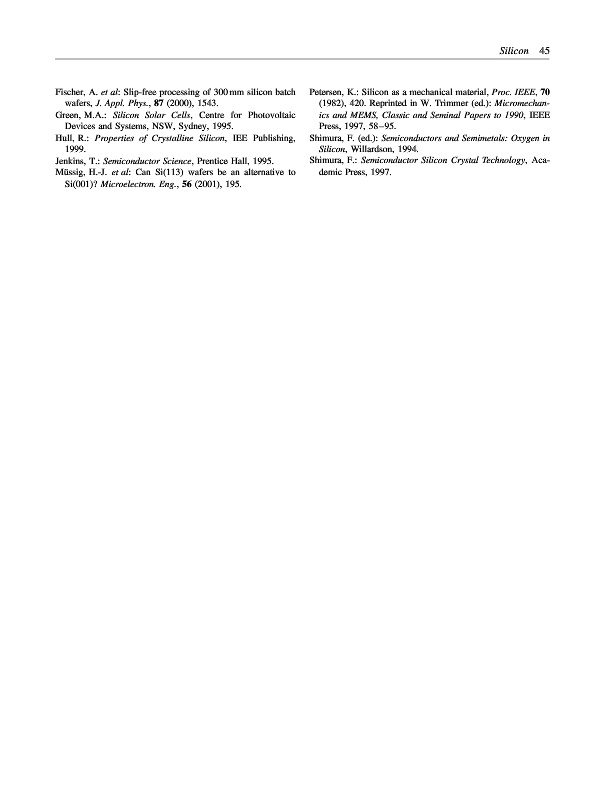 Silicon 45

Fischer, A. et al: Slip-free processing of 300 mm silicon batch wafers, J. Appl. Phys., 87 (2000), 1543.

Green, M.A.: Silicon Solar Cells, Centre for Photovoltaic Devices and Systems, NSW, Sydney, 1995.

Hull, R.: Properties of Crystalline Silicon, IEE Publishing, 1999.

Jenkins, T.: Semiconductor Science, Prentice Hall, 1995.

Müssig, H.-J. et al: Can Si(113) wafers be an alternative to Si(001)? Microelectron. Eng., 56 (2001), 195.

Petersen, K.: Silicon as a mechanical material, Proc. IEEE, 70 (1982), 420. Reprinted in W. Trimmer (ed.): Micromechanics and MEMS, Classic and Seminal Papers to 1990, IEEE Press, 1997, 58–95.

Shimura, F. (ed.): Semiconductors and Semimetals: Oxygen in Silicon, Willardson, 1994.

Shimura, F.: Semiconductor Silicon Crystal Technology, Academic Press, 1997.